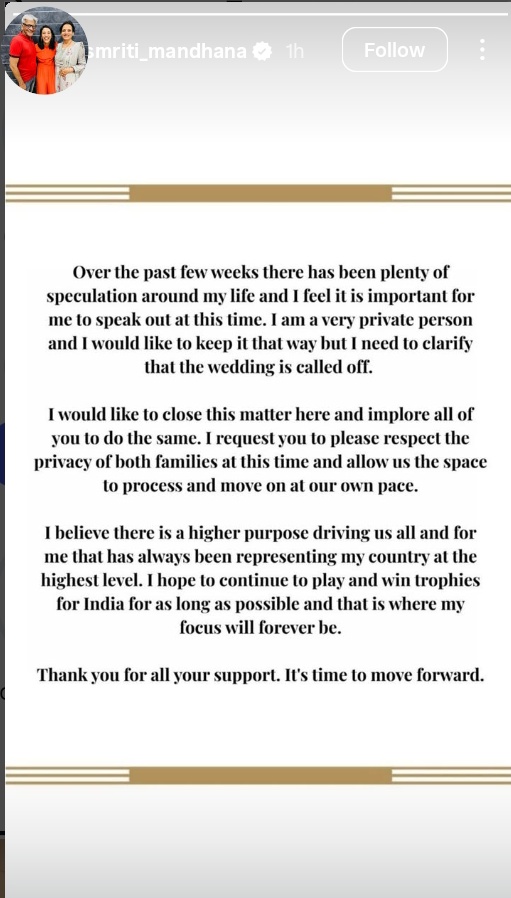 smriti_mandhana 1h Follow

Over the past few weeks there has been plenty of speculation around my life and I feel it is important for me to speak out at this time. I am a very private person and I would like to keep it that way but I need to clarify that the wedding is called off.

I would like to close this matter here and implore all of you to do the same. I request you to please respect the privacy of both families at this time and allow us the space to process and move on at our own pace.

I believe there is a higher purpose driving us all and for me that has always been representing my country at the highest level. I hope to continue to play and win trophies for India for as long as possible and that is where my focus will forever be.

Thank you for all your support. It's time to move forward.